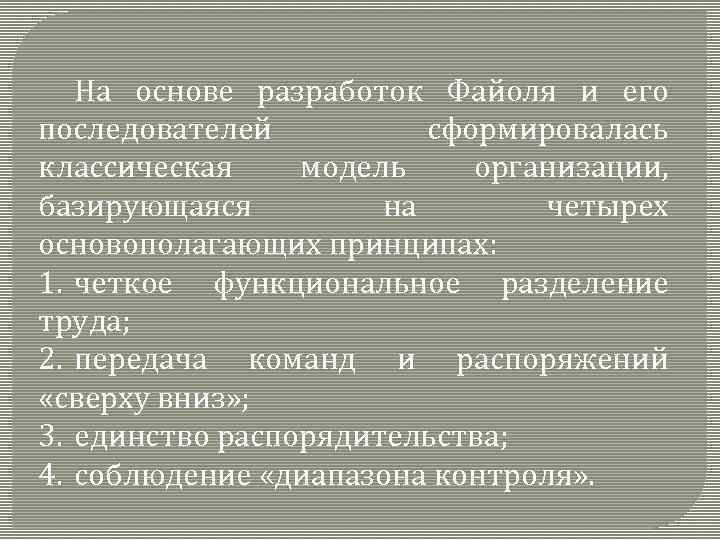 На основе разработок Файоля и его последователей сформировалась классическая модель организации, базирующаяся на четырех основополагающих принципах:
1. четкое функциональное разделение труда;
2. передача команд и распоряжений «сверху вниз»;
3. единство распорядительства;
4. соблюдение «диапазона контроля».